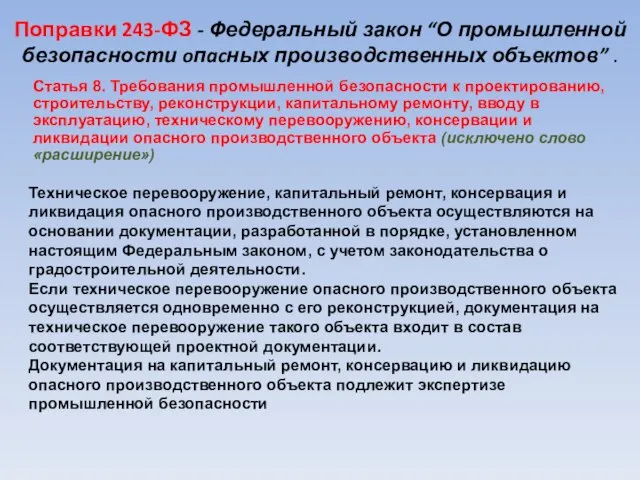 Поправки 243-ФЗ - Федеральный закон “О промышленной безопасности опасных производственных объектов” .

Статья 8. Требования промышленной безопасности к проектированию, строительству, реконструкции, капитальному ремонту, вводу в эксплуатацию, техническому перевооружению, консервации и ликвидации опасного производственного объекта (исключено слово «расширение»)

Техническое перевооружение, капитальный ремонт, консервация и ликвидация опасного производственного объекта осуществляются на основании документации, разработанной в порядке, установленном настоящим Федеральным законом, с учетом законодательства о градостроительной деятельности.
Если техническое перевооружение опасного производственного объекта осуществляется одновременно с его реконструкцией, документация на техническое перевооружение такого объекта входит в состав соответствующей проектной документации.
Документация на капитальный ремонт, консервацию и ликвидацию опасного производственного объекта подлежит экспертизе промышленной безопасности